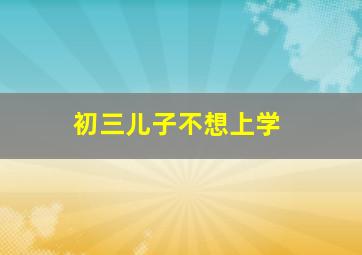 初三儿子不想上学